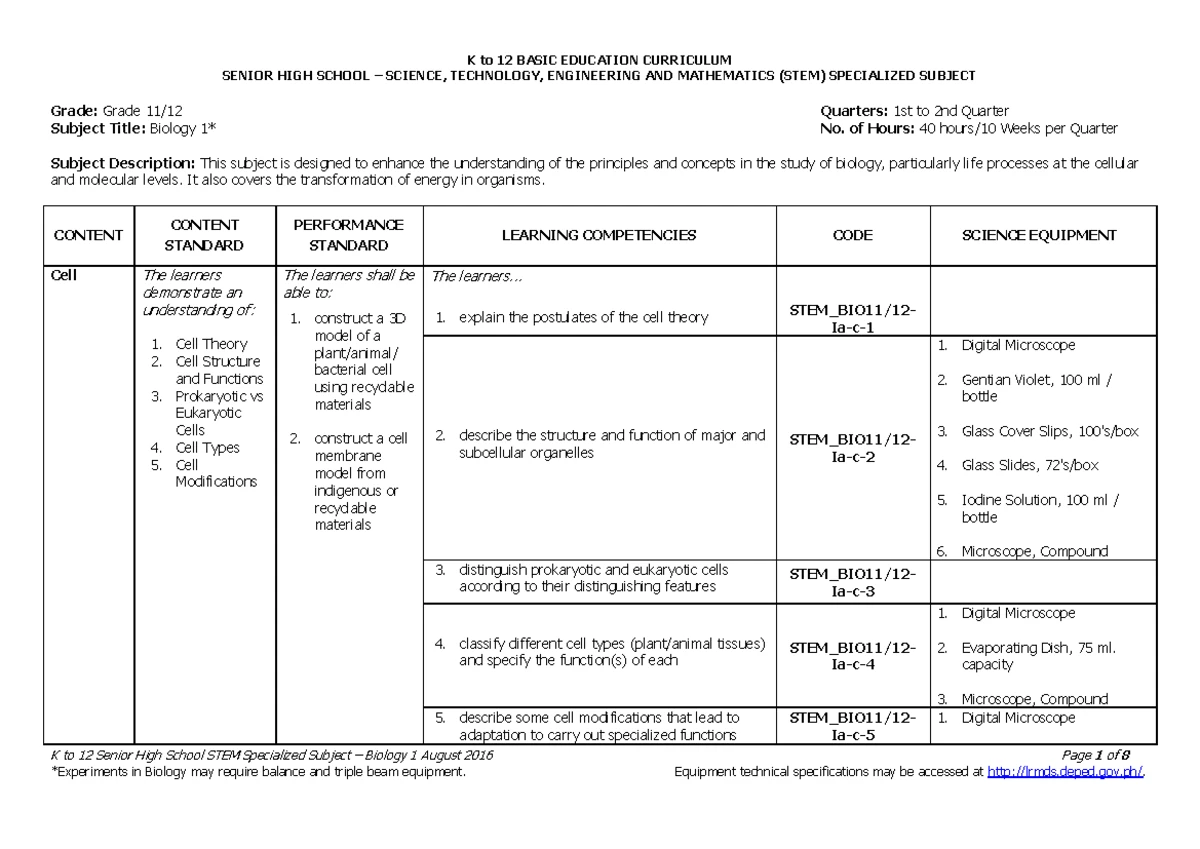 K to 12 BASIC EDUCATION CURRICULUM
SENIOR HIGH SCHOOL – SCIENCE, TECHNOLOGY, ENGINEERING AND MATHEMATICS (STEM) SPECIALIZED SUBJECT

Grade: Grade 11/12
Subject Title: Biology 1*

Quarters: 1st to 2nd Quarter
No. of Hours: 40 hours/10 Weeks per Quarter

Subject Description: This subject is designed to enhance the understanding of the principles and concepts in the study of biology, particularly life processes at the cellular and molecular levels. It also covers the transformation of energy in organisms.

| CONTENT | CONTENT STANDARD | PERFORMANCE STANDARD | LEARNING COMPETENCIES | CODE | SCIENCE EQUIPMENT |
|---|---|---|---|---|---|
| Cell | The learners demonstrate an understanding of: 1. Cell Theory 2. Cell Structure and Functions 3. Prokaryotic vs Eukaryotic Cells 4. Cell Types 5. Cell Modifications | The learners shall be able to: 1. construct a 3D model of a plant/animal/ bacterial cell using recyclable materials 2. construct a cell membrane model from indigenous or recyclable materials | The learners... 1. explain the postulates of the cell theory | STEM_BIO11/12-Ia-c-1 | |
| | | | 2. describe the structure and function of major and subcellular organelles | STEM_BIO11/12-Ia-c-2 | 1. Digital Microscope 2. Gentian Violet, 100 ml / bottle 3. Glass Cover Slips, 100's/box 4. Glass Slides, 72's/box 5. Iodine Solution, 100 ml / bottle 6. Microscope, Compound |
| | | | 3. distinguish prokaryotic and eukaryotic cells according to their distinguishing features | STEM_BIO11/12-Ia-c-3 | |
| | | | 4. classify different cell types (plant/animal tissues) and specify the function(s) of each | STEM_BIO11/12-Ia-c-4 | 1. Digital Microscope 2. Evaporating Dish, 75 ml. capacity 3. Microscope, Compound |
| | | | 5. describe some cell modifications that lead to adaptation to carry out specialized functions | STEM_BIO11/12-Ia-c-5 | 1. Digital Microscope |

K to 12 Senior High School STEM Specialized Subject – Biology 1 August 2016
Page 1 of 8
*Experiments in Biology may require balance and triple beam equipment.
Equipment technical specifications may be accessed at http://lrmds.deped.gov.ph/.